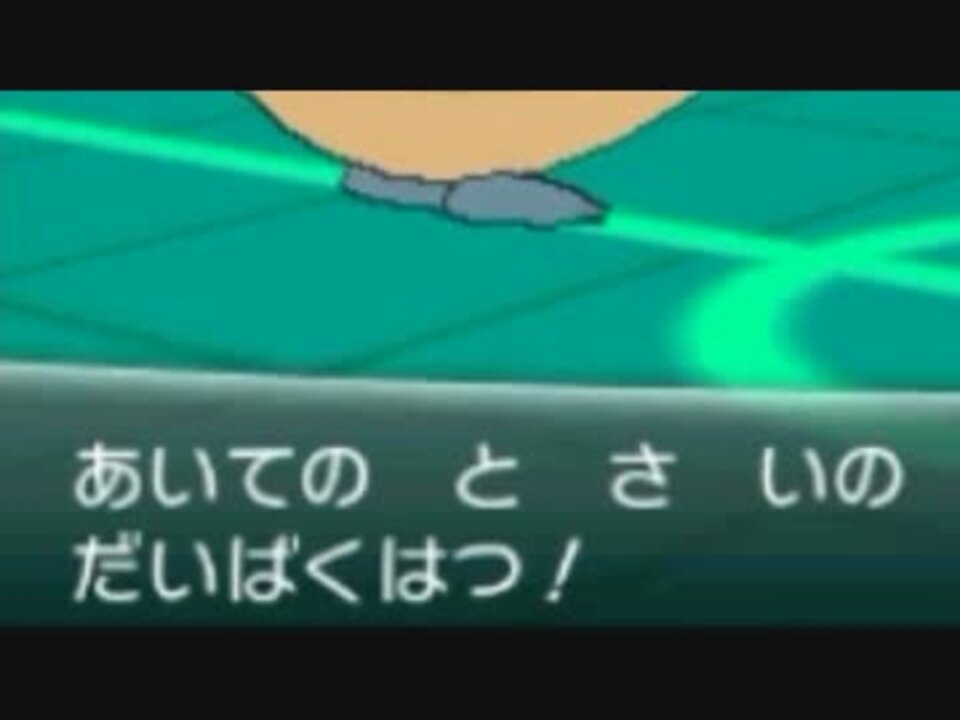 あいての　と　さ　いの
だいばくはつ！